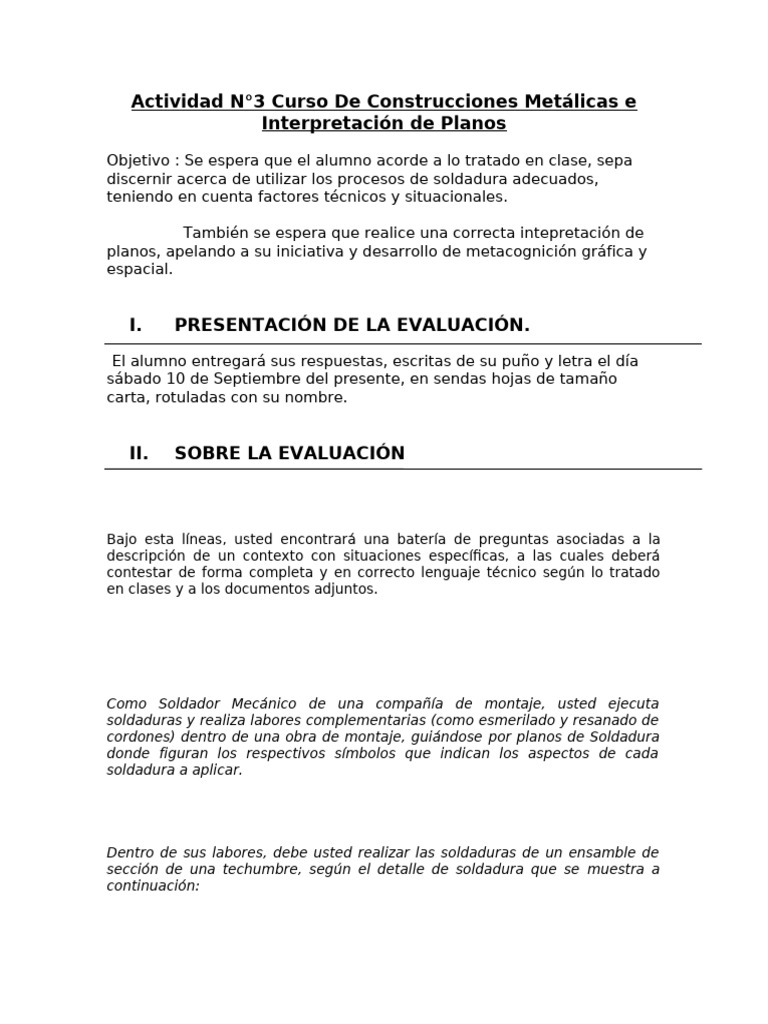 Actividad N°3 Curso De Construcciones Metálicas e Interpretación de Planos

Objetivo : Se espera que el alumno acorde a lo tratado en clase, sepa discernir acerca de utilizar los procesos de soldadura adecuados, teniendo en cuenta factores técnicos y situacionales.

También se espera que realice una correcta intepretación de planos, apelando a su iniciativa y desarrollo de metacognición gráfica y espacial.

I. PRESENTACIÓN DE LA EVALUACIÓN.

El alumno entregará sus respuestas, escritas de su puño y letra el día sábado 10 de Septiembre del presente, en sendas hojas de tamaño carta, rotuladas con su nombre.

II. SOBRE LA EVALUACIÓN

Bajo esta líneas, usted encontrará una batería de preguntas asociadas a la descripción de un contexto con situaciones específicas, a las cuales deberá contestar de forma completa y en correcto lenguaje técnico según lo tratado en clases y a los documentos adjuntos.

Como Soldador Mecánico de una compañía de montaje, usted ejecuta soldaduras y realiza labores complementarias (como esmerilado y resanado de cordones) dentro de una obra de montaje, guiándose por planos de Soldadura donde figuran los respectivos símbolos que indican los aspectos de cada soldadura a aplicar.

Dentro de sus labores, debe usted realizar las soldaduras de un ensamble de sección de una techumbre, según el detalle de soldadura que se muestra a continuación: